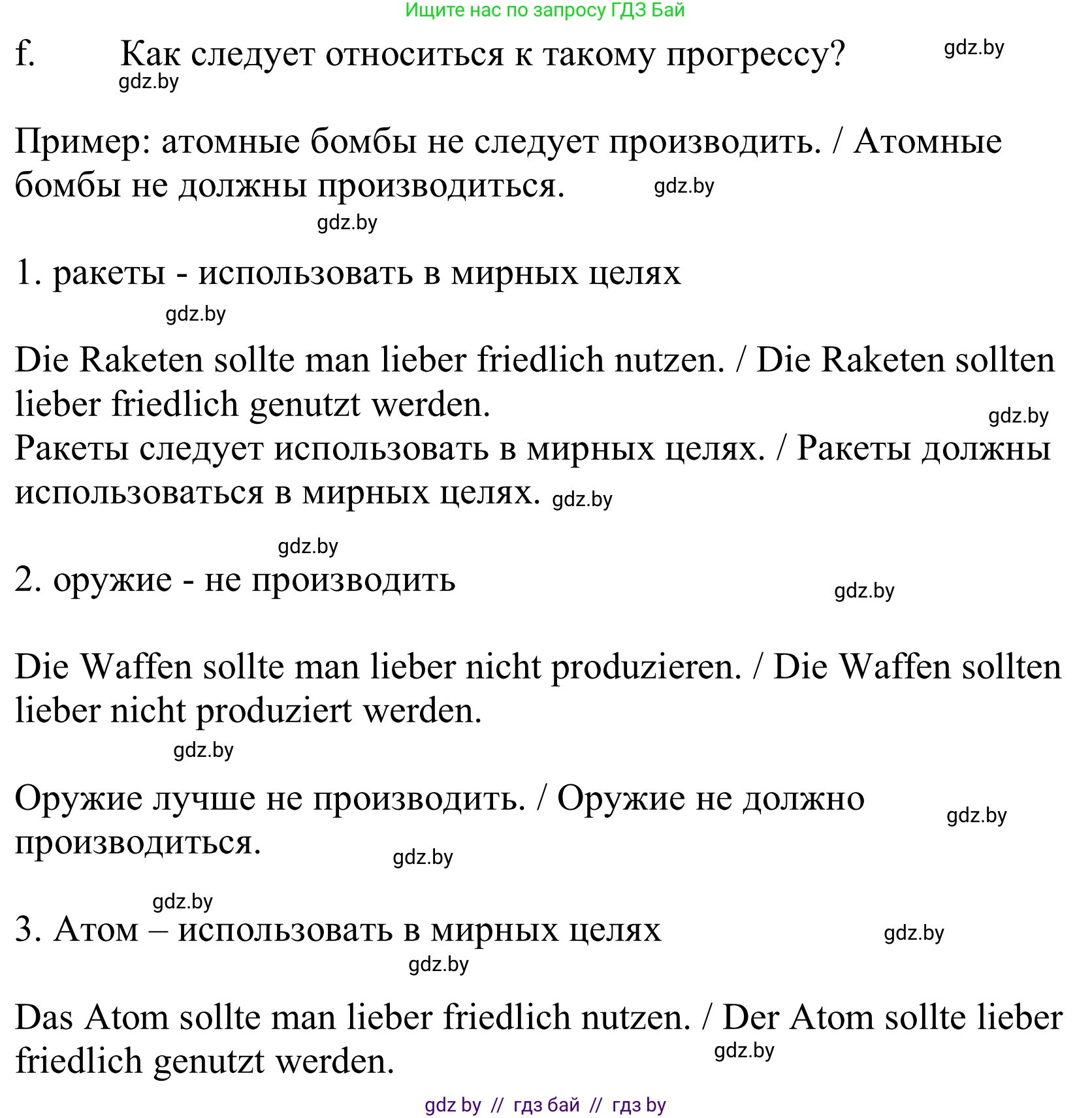 Ищите нас по запросу ГДЗ Бай

f. Как следует относиться к такому прогрессу? gdz.by
gdz.by

Пример: атомные бомбы не следует производить. / Атомные бомбы не должны производиться. gdz.by
gdz.by

1. ракеты - использовать в мирных целях
gdz.by

Die Raketen sollte man lieber friedlich nutzen. / Die Raketen sollten lieber friedlich genutzt werden. gdz.by
Ракеты следует использовать в мирных целях. / Ракеты должны использоваться в мирных целях. gdz.by

gdz.by
2. оружие - не производить gdz.by

Die Waffen sollte man lieber nicht produzieren. / Die Waffen sollten lieber nicht produziert werden.
gdz.by

Оружие лучше не производить. / Оружие не должно производиться. gdz.by
gdz.by

gdz.by
3. Атом – использовать в мирных целях gdz.by
gdz.by

Das Atom sollte man lieber friedlich nutzen. / Der Atom sollte lieber friedlich genutzt werden. gdz.by

gdz by // гдз бай // гдз by